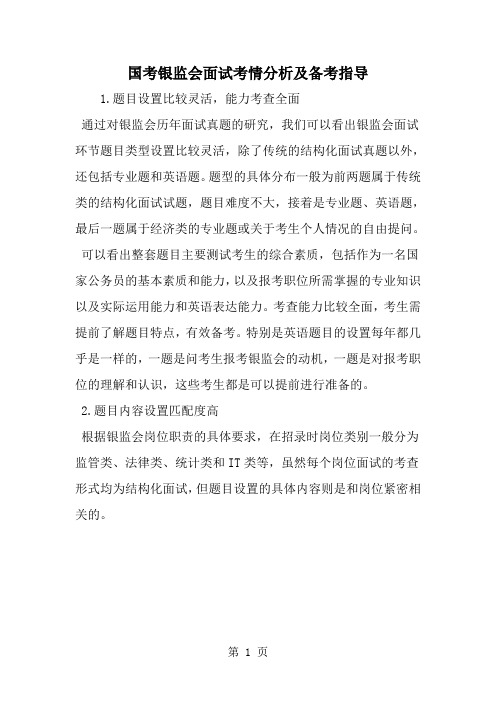 国考银监会面试考情分析及备考指导

1.题目设置比较灵活，能力考查全面

通过对银监会历年面试真题的研究，我们可以看出银监会面试环节题目类型设置比较灵活，除了传统的结构化面试真题以外，还包括专业题和英语题。题型的具体分布一般为前两题属于传统类的结构化面试试题，题目难度不大，接着是专业题、英语题，最后一题属于经济类的专业题或关于考生个人情况的自由提问。

可以看出整套题目主要测试考生的综合素质，包括作为一名国家公务员的基本素质和能力，以及报考职位所需掌握的专业知识以及实际运用能力和英语表达能力。考查能力比较全面，考生需提前了解题目特点，有效备考。特别是英语题目的设置每年都几乎是一样的，一题是问考生报考银监会的动机，一题是对报考职位的理解和认识，这些考生都是可以提前进行准备的。

2.题目内容设置匹配度高

根据银监会岗位职责的具体要求，在招录时岗位类别一般分为监管类、法律类、统计类和IT类等，虽然每个岗位面试的考查形式均为结构化面试，但题目设置的具体内容则是和岗位紧密相关的。

第 1 页